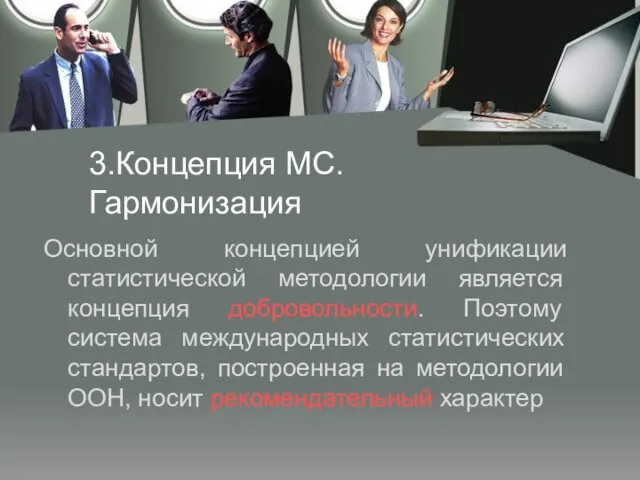 3.Концепция МС. Гармонизация

Основной концепцией унификации статистической методологии является концепция добровольности. Поэтому система международных статистических стандартов, построенная на методологии ООН, носит рекомендательный характер